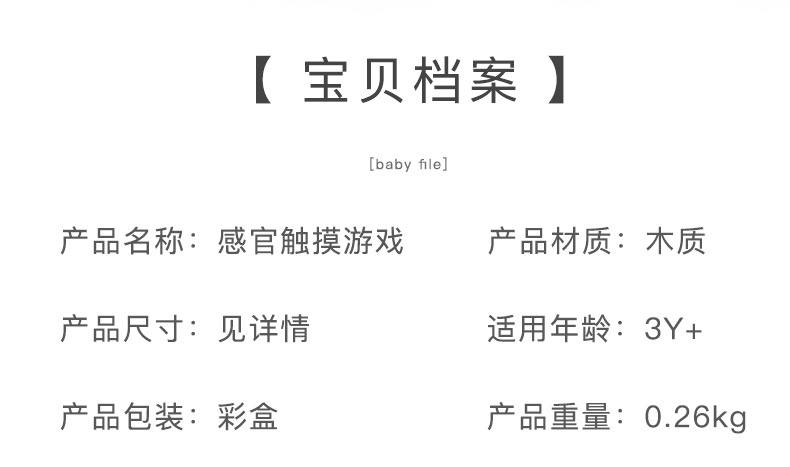 【 宝贝档案 】

[baby file]

产品名称：感官触摸游戏 产品材质：木质

产品尺寸：见详情 适用年龄：3Y+

产品包装：彩盒 产品重量：0.26kg